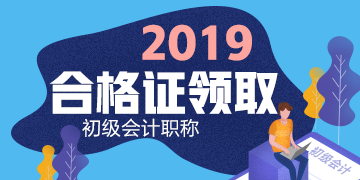 2019
合格证领取
初级会计职称
初级会计